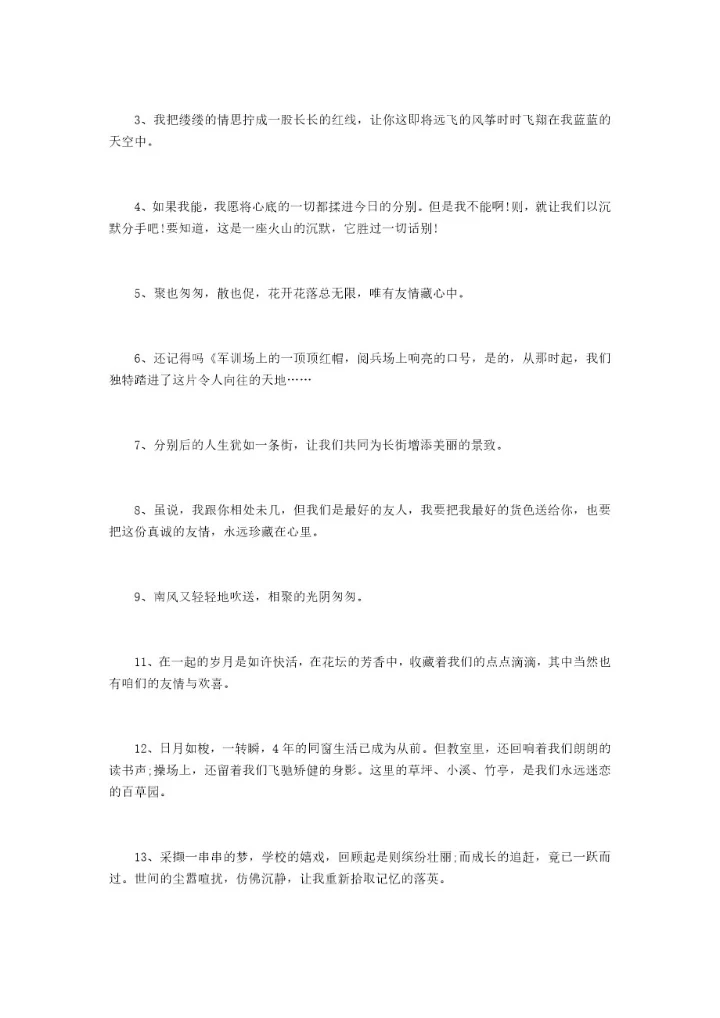 3、我把缕缕的情思拧成一股长长的红线，让你这即将远飞的风筝时时飞翔在我蓝蓝的天空中。

4、如果我能，我愿将心底的一切都揉进今日的分别。但是我不能啊!则，就让我们以沉默分手吧!要知道，这是一座火山的沉默，它胜过一切话别!

5、聚也匆匆，散也促，花开花落总无限，唯有友情藏心中。

6、还记得吗《军训场上的一顶顶红帽，阅兵场上响亮的口号，是的，从那时起，我们独特踏进了这片令人向往的天地……

7、分别后的人生犹如一条街，让我们共同为长街增添美丽的景致。

8、虽说，我跟你相处未几，但我们是最好的友人，我要把我最好的货色送给你，也要把这份真诚的友情，永远珍藏在心里。

9、南风又轻轻地吹送，相聚的光阴匆匆。

11、在一起的岁月是如许快活，在花坛的芳香中，收藏着我们的点点滴滴，其中当然也有咱们的友情与欢喜。

12、日月如梭，一转瞬，4年的同窗生活已成为从前。但教室里，还回响着我们朗朗的读书声;操场上，还留着我们飞驰矫健的身影。这里的草坪、小溪、竹亭，是我们永远迷恋的百草园。

13、采撷一串串的梦，学校的嬉戏，回顾起是则缤纷壮丽;而成长的追赶，竟已一跃而过。世间的尘嚣喧扰，仿佛沉静，让我重新拾取记忆的落英。